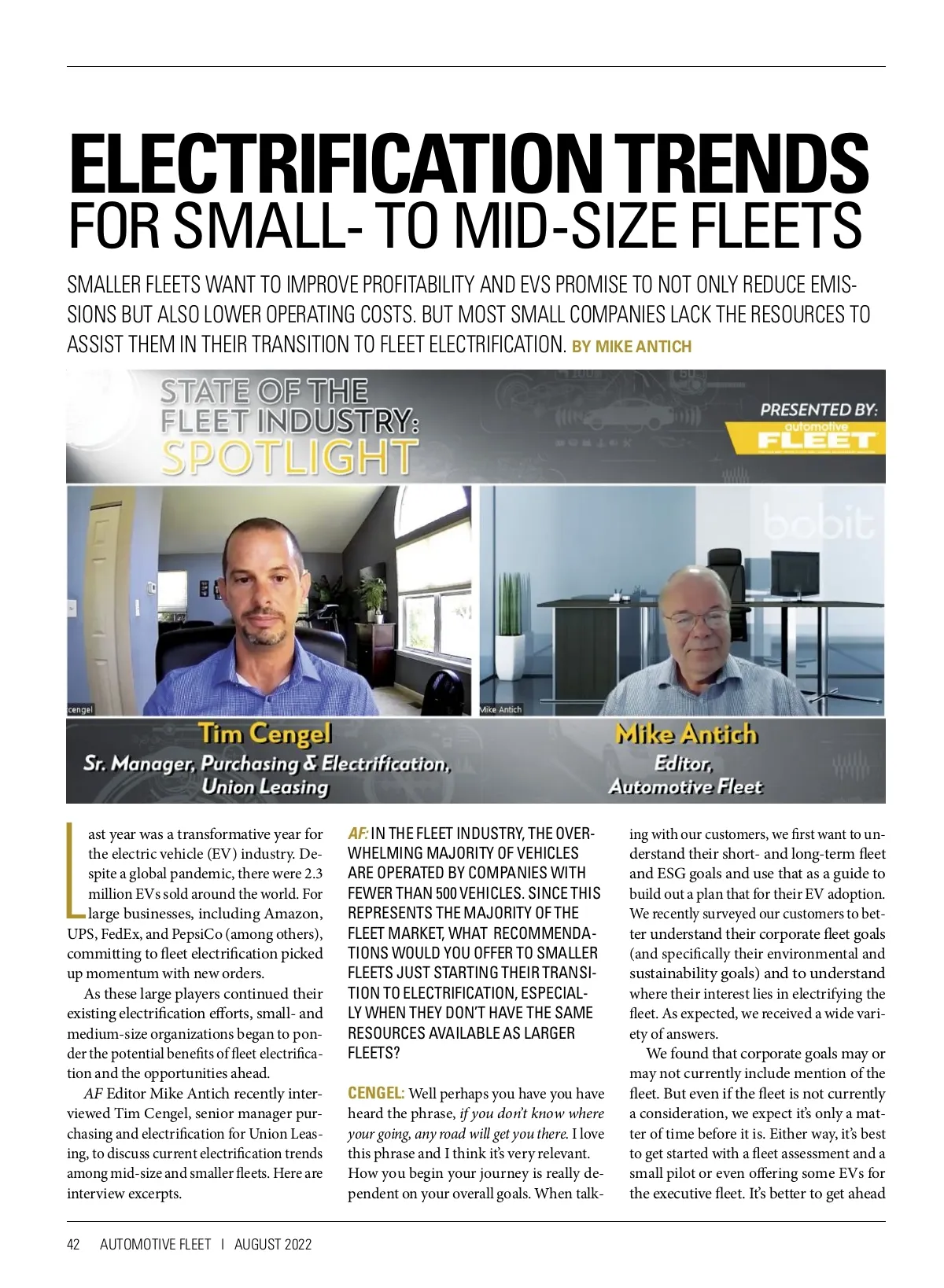 ELECTRIFICATION TRENDS
FOR SMALL- TO MID-SIZE FLEETS

SMALLER FLEETS WANT TO IMPROVE PROFITABILITY AND EVS PROMISE TO NOT ONLY REDUCE EMISSIONS BUT ALSO LOWER OPERATING COSTS. BUT MOST SMALL COMPANIES LACK THE RESOURCES TO ASSIST THEM IN THEIR TRANSITION TO FLEET ELECTRIFICATION. BY MIKE ANTICH

STATE OF THE FLEET INDUSTRY: SPOTLIGHT

PRESENTED BY: automotive FLEET

bobit

cengel

Mike Antich

Tim Cengel
Sr. Manager, Purchasing & Electrification, Union Leasing

Mike Antich
Editor, Automotive Fleet

Last year was a transformative year for the electric vehicle (EV) industry. Despite a global pandemic, there were 2.3 million EVs sold around the world. For large businesses, including Amazon, UPS, FedEx, and PepsiCo (among others), committing to fleet electrification picked up momentum with new orders.

As these large players continued their existing electrification efforts, small- and medium-size organizations began to ponder the potential benefits of fleet electrification and the opportunities ahead.

AF Editor Mike Antich recently interviewed Tim Cengel, senior manager purchasing and electrification for Union Leasing, to discuss current electrification trends among mid-size and smaller fleets. Here are interview excerpts.

AF: IN THE FLEET INDUSTRY, THE OVERWHELMING MAJORITY OF VEHICLES ARE OPERATED BY COMPANIES WITH FEWER THAN 500 VEHICLES. SINCE THIS REPRESENTS THE MAJORITY OF THE FLEET MARKET, WHAT RECOMMENDATIONS WOULD YOU OFFER TO SMALLER FLEETS JUST STARTING THEIR TRANSITION TO ELECTRIFICATION, ESPECIALLY WHEN THEY DON'T HAVE THE SAME RESOURCES AVAILABLE AS LARGER FLEETS?

CENGEL: Well perhaps you have you have heard the phrase, if you don't know where your going, any road will get you there. I love this phrase and I think it's very relevant. How you begin your journey is really dependent on your overall goals. When talking with our customers, we first want to understand their short- and long-term fleet and ESG goals and use that as a guide to build out a plan that for their EV adoption. We recently surveyed our customers to better understand their corporate fleet goals (and specifically their environmental and sustainability goals) and to understand where their interest lies in electrifying the fleet. As expected, we received a wide variety of answers.

We found that corporate goals may or may not currently include mention of the fleet. But even if the fleet is not currently a consideration, we expect it's only a matter of time before it is. Either way, it's best to get started with a fleet assessment and a small pilot or even offering some EVs for the executive fleet. It's better to get ahead

42 AUTOMOTIVE FLEET | AUGUST 2022